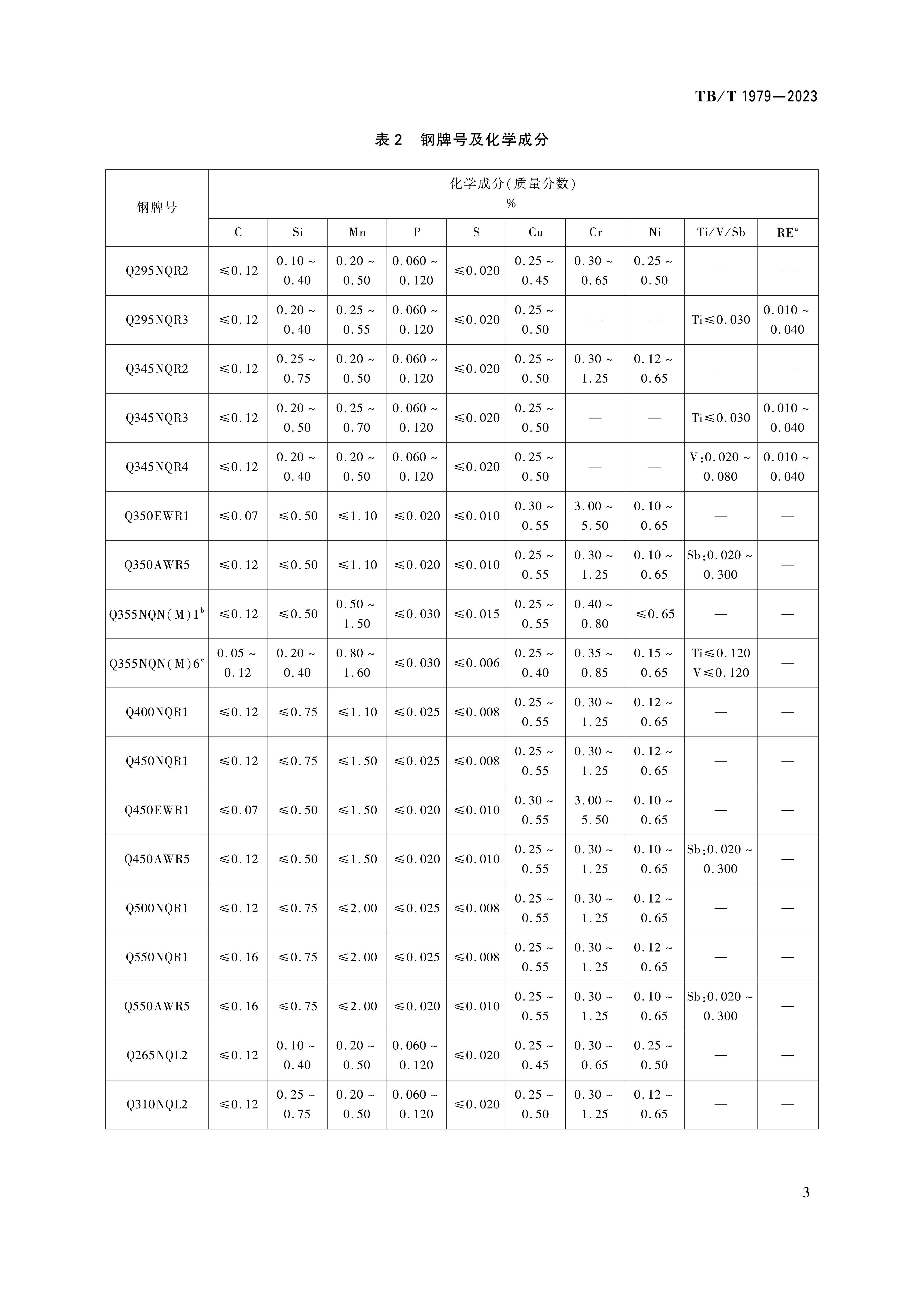 TB/T 1979—2023

表 2　钢牌号及化学成分

| 钢牌号 | 化学成分(质量分数) % | | | | | | | | | |
|---|---|---|---|---|---|---|---|---|---|---|
| | C | Si | Mn | P | S | Cu | Cr | Ni | Ti/V/Sb | RE$^a$ |
| Q295NQR2 | ≤0.12 | 0.10 ~ 0.40 | 0.20 ~ 0.50 | 0.060 ~ 0.120 | ≤0.020 | 0.25 ~ 0.45 | 0.30 ~ 0.65 | 0.25 ~ 0.50 | — | — |
| Q295NQR3 | ≤0.12 | 0.20 ~ 0.40 | 0.25 ~ 0.55 | 0.060 ~ 0.120 | ≤0.020 | 0.25 ~ 0.50 | — | — | Ti≤0.030 | 0.010 ~ 0.040 |
| Q345NQR2 | ≤0.12 | 0.25 ~ 0.75 | 0.20 ~ 0.50 | 0.060 ~ 0.120 | ≤0.020 | 0.25 ~ 0.50 | 0.30 ~ 1.25 | 0.12 ~ 0.65 | — | — |
| Q345NQR3 | ≤0.12 | 0.20 ~ 0.50 | 0.25 ~ 0.70 | 0.060 ~ 0.120 | ≤0.020 | 0.25 ~ 0.50 | — | — | Ti≤0.030 | 0.010 ~ 0.040 |
| Q345NQR4 | ≤0.12 | 0.20 ~ 0.40 | 0.20 ~ 0.50 | 0.060 ~ 0.120 | ≤0.020 | 0.25 ~ 0.50 | — | — | V:0.020 ~ 0.080 | 0.010 ~ 0.040 |
| Q350EWR1 | ≤0.07 | ≤0.50 | ≤1.10 | ≤0.020 | ≤0.010 | 0.30 ~ 0.55 | 3.00 ~ 5.50 | 0.10 ~ 0.65 | — | — |
| Q350AWR5 | ≤0.12 | ≤0.50 | ≤1.10 | ≤0.020 | ≤0.010 | 0.25 ~ 0.55 | 0.30 ~ 1.25 | 0.10 ~ 0.65 | Sb:0.020 ~ 0.300 | — |
| Q355NQN(M)1$^b$ | ≤0.12 | ≤0.50 | 0.50 ~ 1.50 | ≤0.030 | ≤0.015 | 0.25 ~ 0.55 | 0.40 ~ 0.80 | ≤0.65 | — | — |
| Q355NQN(M)6$^c$ | 0.05 ~ 0.12 | 0.20 ~ 0.40 | 0.80 ~ 1.60 | ≤0.030 | ≤0.006 | 0.25 ~ 0.40 | 0.35 ~ 0.85 | 0.15 ~ 0.65 | Ti≤0.120 V≤0.120 | — |
| Q400NQR1 | ≤0.12 | ≤0.75 | ≤1.10 | ≤0.025 | ≤0.008 | 0.25 ~ 0.55 | 0.30 ~ 1.25 | 0.12 ~ 0.65 | — | — |
| Q450NQR1 | ≤0.12 | ≤0.75 | ≤1.50 | ≤0.025 | ≤0.008 | 0.25 ~ 0.55 | 0.30 ~ 1.25 | 0.12 ~ 0.65 | — | — |
| Q450EWR1 | ≤0.07 | ≤0.50 | ≤1.50 | ≤0.020 | ≤0.010 | 0.30 ~ 0.55 | 3.00 ~ 5.50 | 0.10 ~ 0.65 | — | — |
| Q450AWR5 | ≤0.12 | ≤0.50 | ≤1.50 | ≤0.020 | ≤0.010 | 0.25 ~ 0.55 | 0.30 ~ 1.25 | 0.10 ~ 0.65 | Sb:0.020 ~ 0.300 | — |
| Q500NQR1 | ≤0.12 | ≤0.75 | ≤2.00 | ≤0.025 | ≤0.008 | 0.25 ~ 0.55 | 0.30 ~ 1.25 | 0.12 ~ 0.65 | — | — |
| Q550NQR1 | ≤0.16 | ≤0.75 | ≤2.00 | ≤0.025 | ≤0.008 | 0.25 ~ 0.55 | 0.30 ~ 1.25 | 0.12 ~ 0.65 | — | — |
| Q550AWR5 | ≤0.16 | ≤0.75 | ≤2.00 | ≤0.020 | ≤0.010 | 0.25 ~ 0.55 | 0.30 ~ 1.25 | 0.10 ~ 0.65 | Sb:0.020 ~ 0.300 | — |
| Q265NQL2 | ≤0.12 | 0.10 ~ 0.40 | 0.20 ~ 0.50 | 0.060 ~ 0.120 | ≤0.020 | 0.25 ~ 0.45 | 0.30 ~ 0.65 | 0.25 ~ 0.50 | — | — |
| Q310NQL2 | ≤0.12 | 0.25 ~ 0.75 | 0.20 ~ 0.50 | 0.060 ~ 0.120 | ≤0.020 | 0.25 ~ 0.50 | 0.30 ~ 1.25 | 0.12 ~ 0.65 | — | — |

3